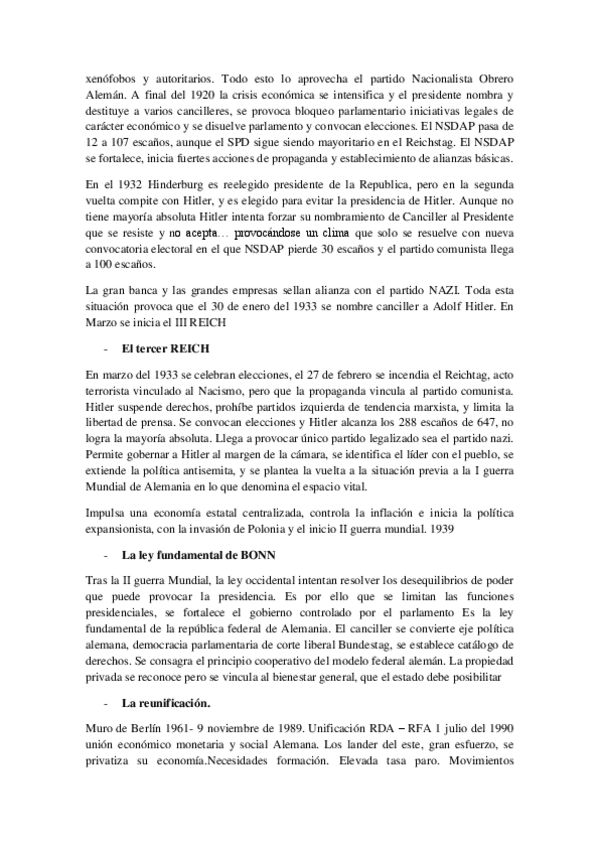 xenófobos y autoritarios. Todo esto lo aprovecha el partido Nacionalista Obrero Alemán. A final del 1920 la crisis económica se intensifica y el presidente nombra y destituye a varios cancilleres, se provoca bloqueo parlamentario iniciativas legales de carácter económico y se disuelve parlamento y convocan elecciones. El NSDAP pasa de 12 a 107 escaños, aunque el SPD sigue siendo mayoritario en el Reichstag. El NSDAP se fortalece, inicia fuertes acciones de propaganda y establecimiento de alianzas básicas.

En el 1932 Hinderburg es reelegido presidente de la Republica, pero en la segunda vuelta compite con Hitler, y es elegido para evitar la presidencia de Hitler. Aunque no tiene mayoría absoluta Hitler intenta forzar su nombramiento de Canciller al Presidente que se resiste y no acepta… provocándose un clima que solo se resuelve con nueva convocatoria electoral en el que NSDAP pierde 30 escaños y el partido comunista llega a 100 escaños.

La gran banca y las grandes empresas sellan alianza con el partido NAZI. Toda esta situación provoca que el 30 de enero del 1933 se nombre canciller a Adolf Hitler. En Marzo se inicia el III REICH

- El tercer REICH

En marzo del 1933 se celebran elecciones, el 27 de febrero se incendia el Reichtag, acto terrorista vinculado al Nacismo, pero que la propaganda vincula al partido comunista. Hitler suspende derechos, prohíbe partidos izquierda de tendencia marxista, y limita la libertad de prensa. Se convocan elecciones y Hitler alcanza los 288 escaños de 647, no logra la mayoría absoluta. Llega a provocar único partido legalizado sea el partido nazi. Permite gobernar a Hitler al margen de la cámara, se identifica el líder con el pueblo, se extiende la política antisemita, y se plantea la vuelta a la situación previa a la I guerra Mundial de Alemania en lo que denomina el espacio vital.

Impulsa una economía estatal centralizada, controla la inflación e inicia la política expansionista, con la invasión de Polonia y el inicio II guerra mundial. 1939

- La ley fundamental de BONN

Tras la II guerra Mundial, la ley occidental intentan resolver los desequilibrios de poder que puede provocar la presidencia. Es por ello que se limitan las funciones presidenciales, se fortalece el gobierno controlado por el parlamento Es la ley fundamental de la república federal de Alemania. El canciller se convierte eje política alemana, democracia parlamentaria de corte liberal Bundestag, se establece catálogo de derechos. Se consagra el principio cooperativo del modelo federal alemán. La propiedad privada se reconoce pero se vincula al bienestar general, que el estado debe posibilitar

- La reunificación.

Muro de Berlín 1961- 9 noviembre de 1989. Unificación RDA – RFA 1 julio del 1990 unión económico monetaria y social Alemana. Los lander del este, gran esfuerzo, se privatiza su economía.Necesidades formación. Elevada tasa paro. Movimientos